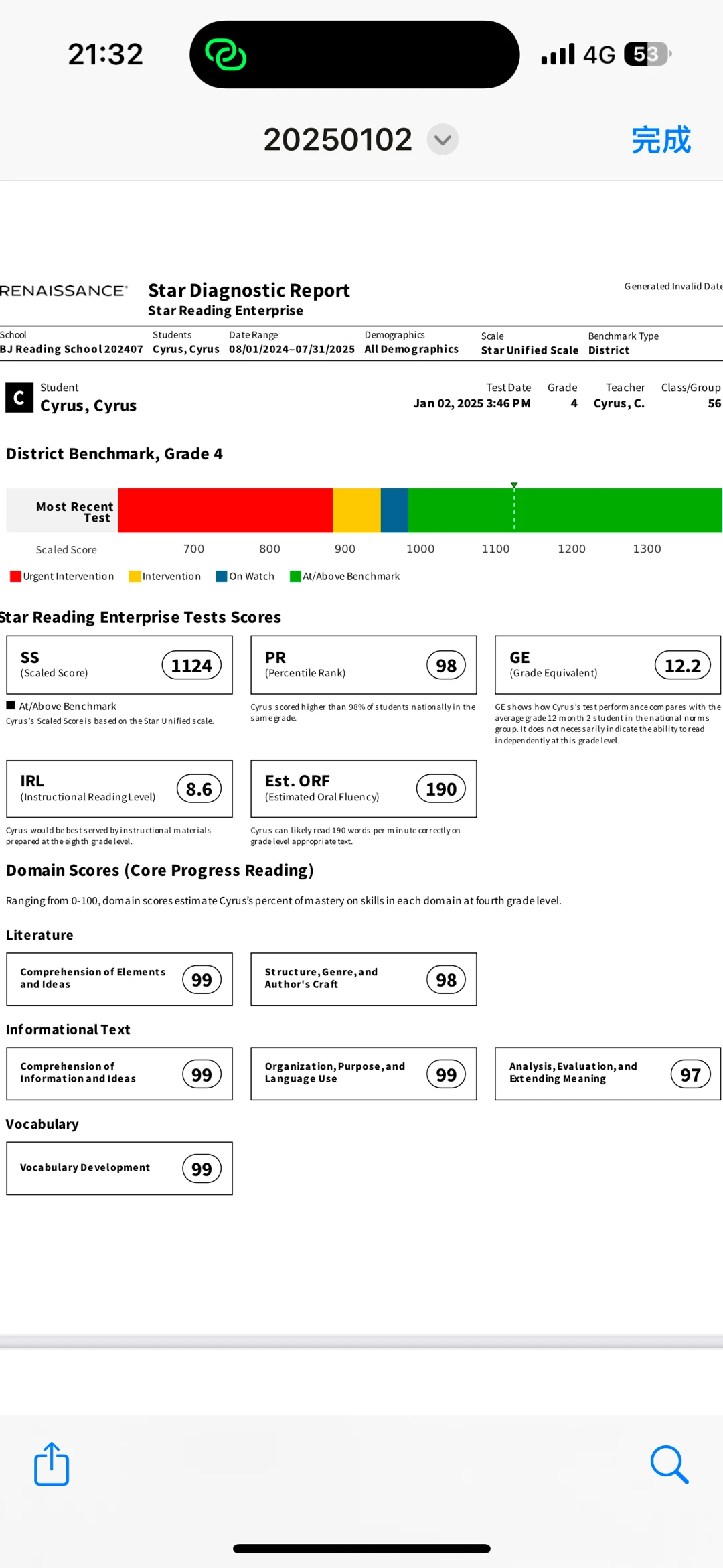 21:32

4G 53

20250102

完成

RENAISSANCE

Star Diagnostic Report
Star Reading Enterprise

Generated Invalid Date

| School | Students | Date Range | Demographics | Scale | Benchmark Type |
|---|---|---|---|---|---|
| BJ Reading School 202407 | Cyrus, Cyrus | 08/01/2024–07/31/2025 | All Demographics | Star Unified Scale | District |

C

Student
Cyrus, Cyrus

| Test Date | Grade | Teacher | Class/Group |
|---|---|---|---|
| Jan 02, 2025 3:46 PM | 4 | Cyrus, C. | 56 |

District Benchmark, Grade 4

Most Recent Test

Scaled Score 700 800 900 1000 1100 1200 1300

Urgent Intervention Intervention On Watch At/Above Benchmark

Star Reading Enterprise Tests Scores

SS (Scaled Score) 1124

At/Above Benchmark
Cyrus's Scaled Score is based on the Star Unified scale.

PR (Percentile Rank) 98

Cyrus scored higher than 98% of students nationally in the same grade.

GE (Grade Equivalent) 12.2

GE shows how Cyrus's test performance compares with the average grade 12 month 2 student in the national norms group. It does not necessarily indicate the ability to read independently at this grade level.

IRL (Instructional Reading Level) 8.6

Cyrus would be best served by instructional materials prepared at the eighth grade level.

Est. ORF (Estimated Oral Fluency) 190

Cyrus can likely read 190 words per minute correctly on grade level appropriate text.

Domain Scores (Core Progress Reading)

Ranging from 0-100, domain scores estimate Cyrus's percent of mastery on skills in each domain at fourth grade level.

Literature

Comprehension of Elements and Ideas 99

Structure, Genre, and Author's Craft 98

Informational Text

Comprehension of Information and Ideas 99

Organization, Purpose, and Language Use 99

Analysis, Evaluation, and Extending Meaning 97

Vocabulary

Vocabulary Development 99